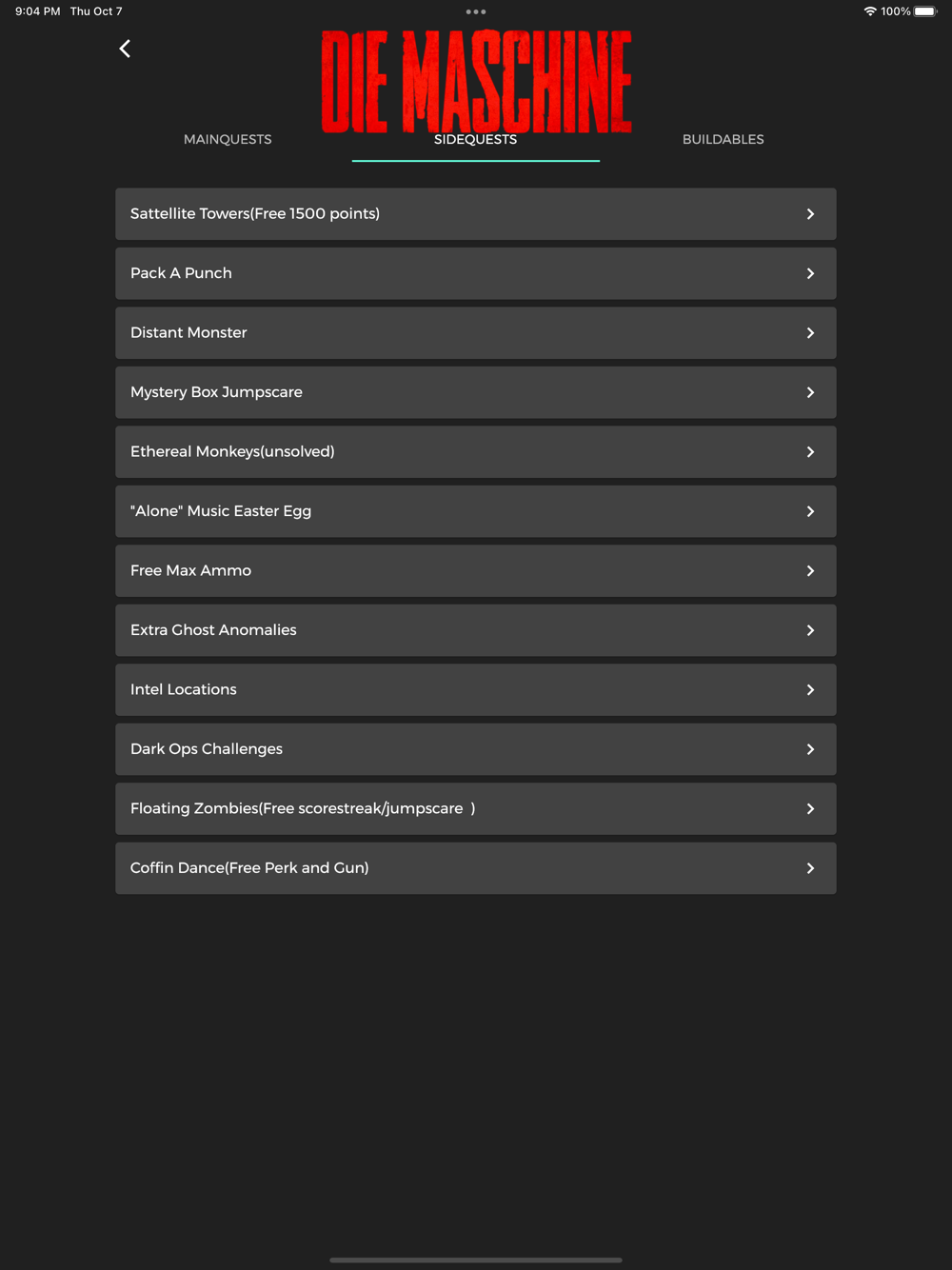 9:04 PM Thu Oct 7

100%

DIE MASCHINE

MAINQUESTS SIDEQUESTS BUILDABLES

Sattellite Towers(Free 1500 points)

Pack A Punch

Distant Monster

Mystery Box Jumpscare

Ethereal Monkeys(unsolved)

"Alone" Music Easter Egg

Free Max Ammo

Extra Ghost Anomalies

Intel Locations

Dark Ops Challenges

Floating Zombies(Free scorestreak/jumpscare )

Coffin Dance(Free Perk and Gun)